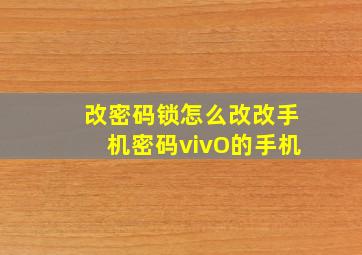 改密码锁怎么改改手机密码vivO的手机